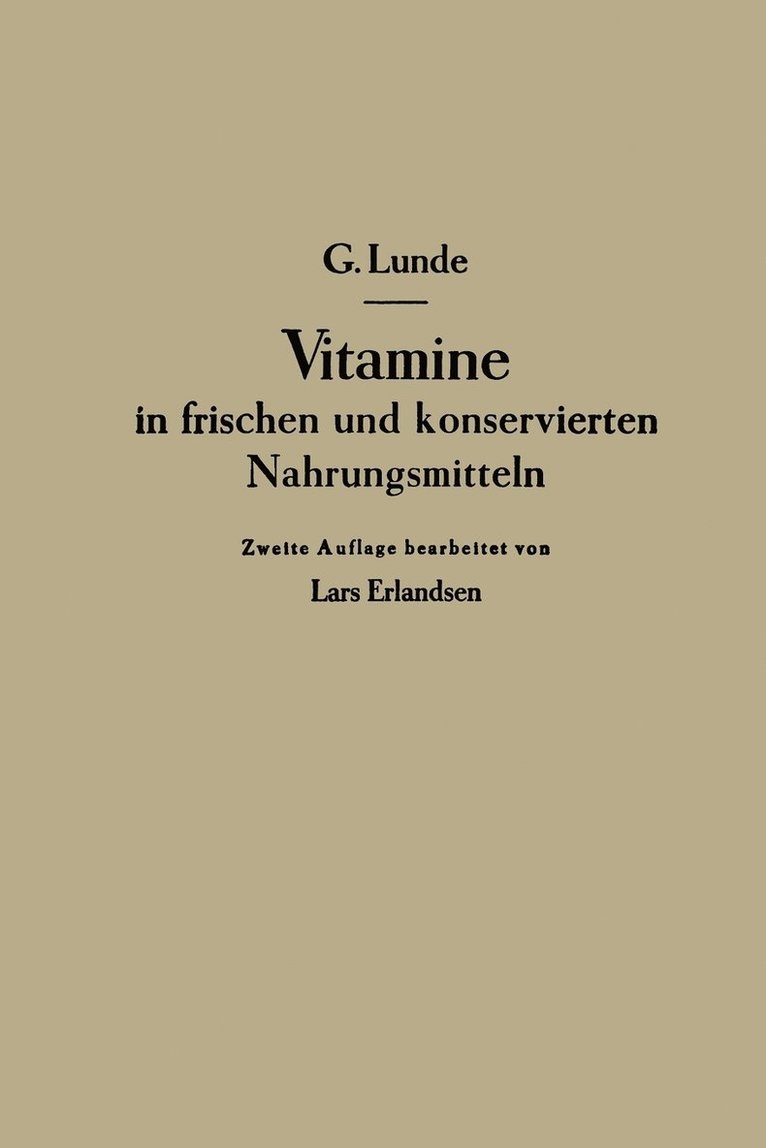 G. Lunde

Vitamine
in frischen und konservierten Nahrungsmitteln

Zweite Auflage bearbeitet von
Lars Erlandsen